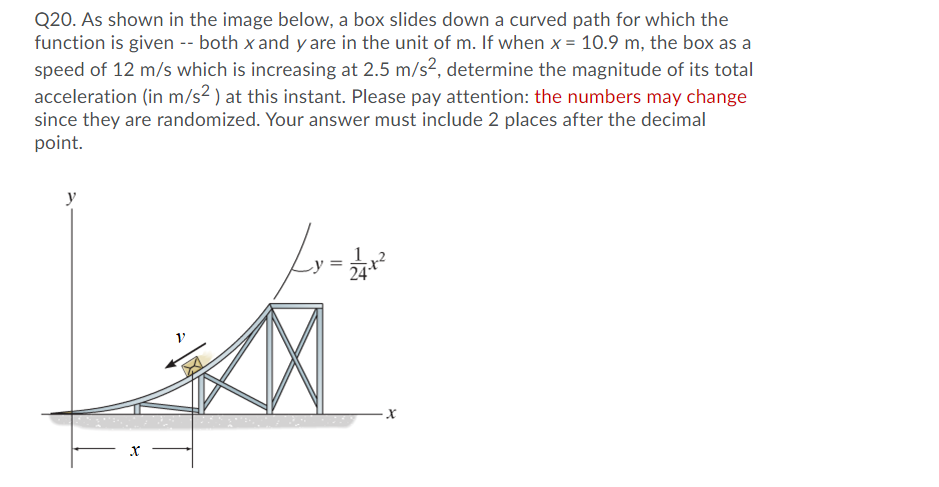 Q20. As shown in the image below, a box slides down a curved path for which the function is given -- both $x$ and $y$ are in the unit of m. If when $x$ = 10.9 m, the box as a speed of 12 m/s which is increasing at 2.5 m/s$^2$, determine the magnitude of its total acceleration (in m/s$^2$ ) at this instant. Please pay attention: the numbers may change since they are randomized. Your answer must include 2 places after the decimal point.

$y$

$y = \frac{1}{24}x^2$

$v$

$x$

$x$